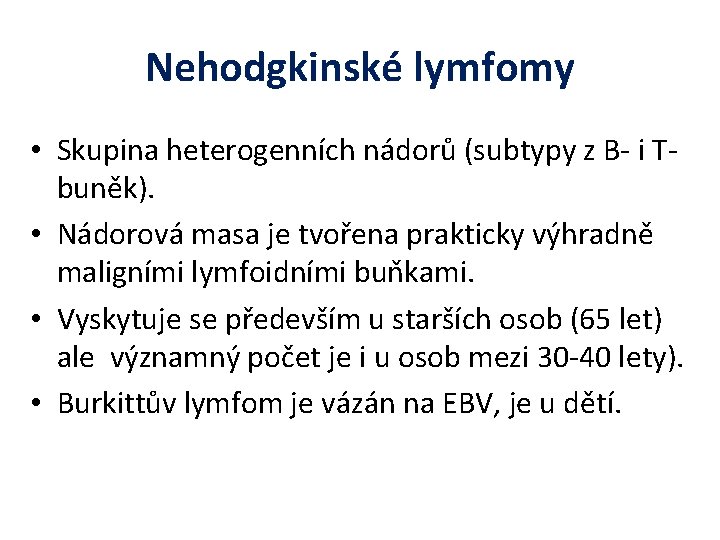 Nehodgkinské lymfomy

• Skupina heterogenních nádorů (subtypy z B- i T-buněk).
• Nádorová masa je tvořena prakticky výhradně maligními lymfoidními buňkami.
• Vyskytuje se především u starších osob (65 let) ale významný počet je i u osob mezi 30-40 lety).
• Burkittův lymfom je vázán na EBV, je u dětí.